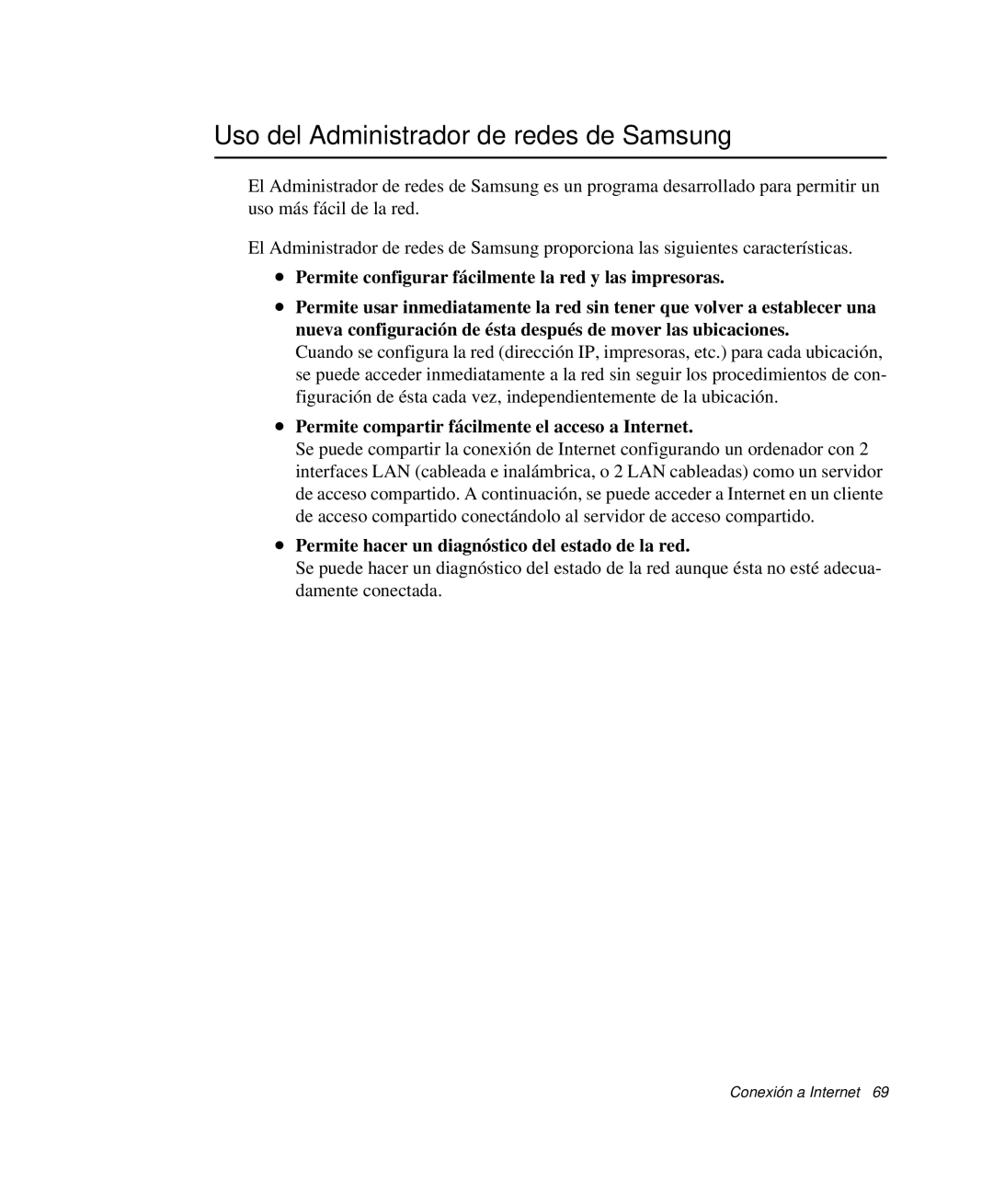 Uso del Administrador de redes de Samsung

El Administrador de redes de Samsung es un programa desarrollado para permitir un uso más fácil de la red.

El Administrador de redes de Samsung proporciona las siguientes características.

• Permite configurar fácilmente la red y las impresoras.

• Permite usar inmediatamente la red sin tener que volver a establecer una nueva configuración de ésta después de mover las ubicaciones.
Cuando se configura la red (dirección IP, impresoras, etc.) para cada ubicación, se puede acceder inmediatamente a la red sin seguir los procedimientos de configuración de ésta cada vez, independientemente de la ubicación.

• Permite compartir fácilmente el acceso a Internet.
Se puede compartir la conexión de Internet configurando un ordenador con 2 interfaces LAN (cableada e inalámbrica, o 2 LAN cableadas) como un servidor de acceso compartido. A continuación, se puede acceder a Internet en un cliente de acceso compartido conectándolo al servidor de acceso compartido.

• Permite hacer un diagnóstico del estado de la red.
Se puede hacer un diagnóstico del estado de la red aunque ésta no esté adecuadamente conectada.

Conexión a Internet 69